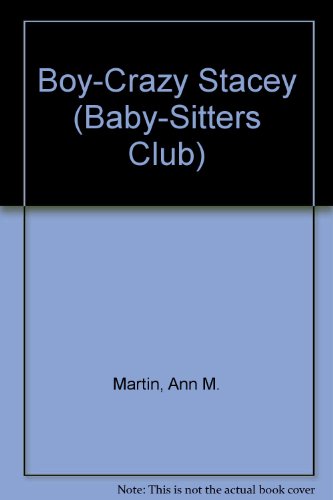 Boy-Crazy Stacey (Baby-Sitters Club)

Martin, Ann M.

Note: This is not the actual book cover